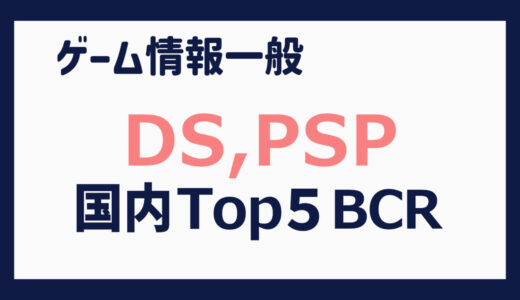 ゲーム情報一般

DS,PSP
国内Top5 BCR